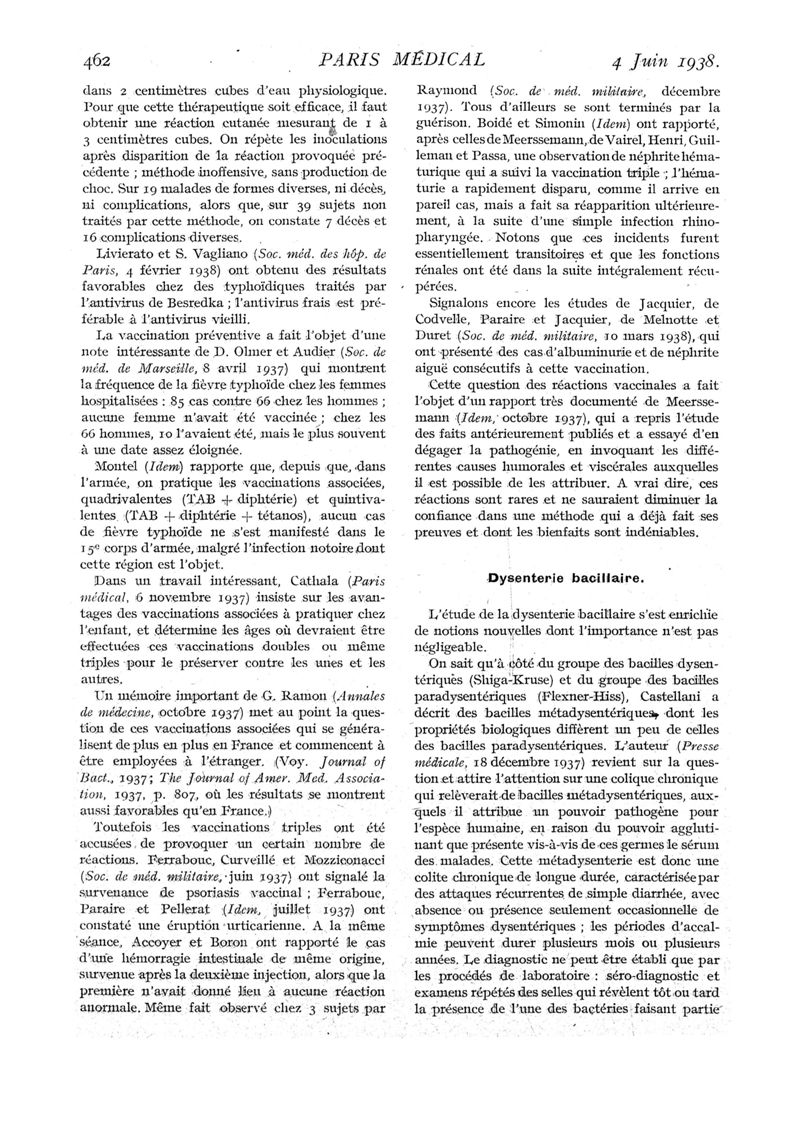 462 PARIS MÉDICAL 4 Juin 1938.

dans 2 centimètres cubes d'eau physiologique. Pour que cette thérapeutique soit efficace, il faut obtenir une réaction cutanée mesurant de 1 à 3 centimètres cubes. On répète les inoculations après disparition de la réaction provoquée précédente ; méthode inoffensive, sans production de choc. Sur 19 malades de formes diverses, ni décès, ni complications, alors que, sur 39 sujets non traités par cette méthode, on constate 7 décès et 16 complications diverses.

Livierato et S. Vagliano (Soc. méd. des hôp. de Paris, 4 février 1938) ont obtenu des résultats favorables chez des typhoïdiques traités par l'antivirus de Besredka ; l'antivirus frais est préférable à l'antivirus vieilli.

La vaccination préventive a fait l'objet d'une note intéressante de D. Olmer et Audier (Soc. de méd. de Marseille, 8 avril 1937) qui montrent la fréquence de la fièvre typhoïde chez les femmes hospitalisées : 85 cas contre 66 chez les hommes ; aucune femme n'avait été vaccinée ; chez les 66 hommes, 10 l'avaient été, mais le plus souvent à une date assez éloignée.

Montel (Idem) rapporte que, depuis que, dans l'armée, on pratique les vaccinations associées, quadrivalentes (TAB + diphtérie) et quintivalentes (TAB + diphtérie + tétanos), aucun cas de fièvre typhoïde ne s'est manifesté dans le 15e corps d'armée, malgré l'infection notoire dont cette région est l'objet.

Dans un travail intéressant, Cathala (Paris médical, 6 novembre 1937) insiste sur les avantages des vaccinations associées à pratiquer chez l'enfant, et détermine les âges où devraient être effectuées ces vaccinations doubles ou même triples pour le préserver contre les unes et les autres.

Un mémoire important de G. Ramon (Annales de médecine, octobre 1937) met au point la question de ces vaccinations associées qui se généralisent de plus en plus en France et commencent à être employées à l'étranger. (Voy. Journal of Bact., 1937 ; The Journal of Amer. Med. Association, 1937, p. 807, où les résultats se montrent aussi favorables qu'en France.)

Toutefois les vaccinations triples ont été accusées de provoquer un certain nombre de réactions. Ferrabouc, Curveillé et Mozziconacci (Soc. de méd. militaire, juin 1937) ont signalé la survenance de psoriasis vaccinal ; Ferrabouc, Paraire et Pellerat (Idem, juillet 1937) ont constaté une éruption urticarienne. A la même séance, Accoyer et Boron ont rapporté le cas d'une hémorragie intestinale de même origine, survenue après la deuxième injection, alors que la première n'avait donné lieu à aucune réaction anormale. Même fait observé chez 3 sujets par Raymond (Soc. de méd. militaire, décembre 1937). Tous d'ailleurs se sont terminés par la guérison. Boidé et Simonin (Idem) ont rapporté, après celles de Meerssemann, de Vairel, Henri, Guilleman et Passa, une observation de néphrite hématurique qui a suivi la vaccination triple ; l'hématurie a rapidement disparu, comme il arrive en pareil cas, mais a fait sa réapparition ultérieurement, à la suite d'une simple infection rhinopharyngée. Notons que ces incidents furent essentiellement transitoires et que les fonctions rénales ont été dans la suite intégralement récupérées.

Signalons encore les études de Jacquier, de Codvelle, Paraire et Jacquier, de Melnotte et Duret (Soc. de méd. militaire, 10 mars 1938), qui ont présenté des cas d'albuminurie et de néphrite aiguë consécutifs à cette vaccination.

Cette question des réactions vaccinales a fait l'objet d'un rapport très documenté de Meerssemann (Idem, octobre 1937), qui a repris l'étude des faits antérieurement publiés et a essayé d'en dégager la pathogénie, en invoquant les différentes causes humorales et viscérales auxquelles il est possible de les attribuer. A vrai dire, ces réactions sont rares et ne sauraient diminuer la confiance dans une méthode qui a déjà fait ses preuves et dont les bienfaits sont indéniables.

Dysenterie bacillaire.

L'étude de la dysenterie bacillaire s'est enrichie de notions nouvelles dont l'importance n'est pas négligeable.

On sait qu'à côté du groupe des bacilles dysentériques (Shiga-Kruse) et du groupe des bacilles paradysentériques (Flexner-Hiss), Castellani a décrit des bacilles métadysentériques, dont les propriétés biologiques diffèrent un peu de celles des bacilles paradysentériques. L'auteur (Presse médicale, 18 décembre 1937) revient sur la question et attire l'attention sur une colique chronique qui relèverait de bacilles métadysentériques, auxquels il attribue un pouvoir pathogène pour l'espèce humaine, en raison du pouvoir agglutinant que présente vis-à-vis de ces germes le sérum des malades. Cette métadysenterie est donc une colite chronique de longue durée, caractérisée par des attaques récurrentes de simple diarrhée, avec absence ou présence seulement occasionnelle de symptômes dysentériques ; les périodes d'accalmie peuvent durer plusieurs mois ou plusieurs années. Le diagnostic ne peut être établi que par les procédés de laboratoire : séro-diagnostic et examens répétés des selles qui révèlent tôt ou tard la présence de l'une des bactéries faisant partie